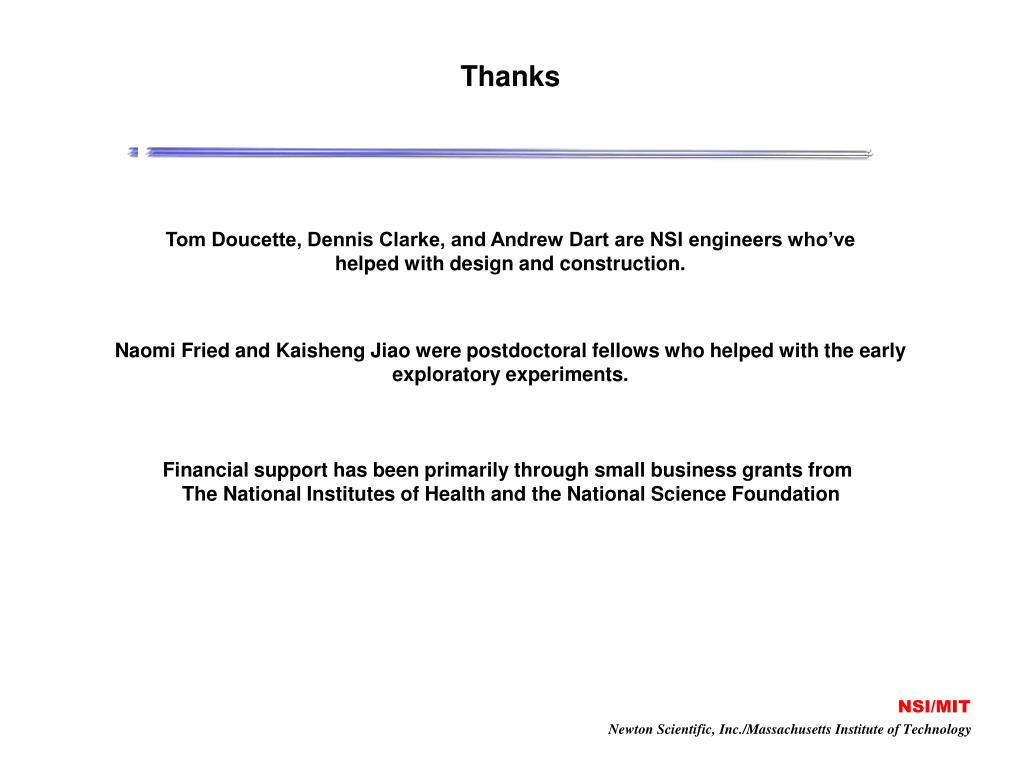 Thanks

Tom Doucette, Dennis Clarke, and Andrew Dart are NSI engineers who’ve helped with design and construction.

Naomi Fried and Kaisheng Jiao were postdoctoral fellows who helped with the early exploratory experiments.

Financial support has been primarily through small business grants from The National Institutes of Health and the National Science Foundation

NSI/MIT

Newton Scientific, Inc./Massachusetts Institute of Technology